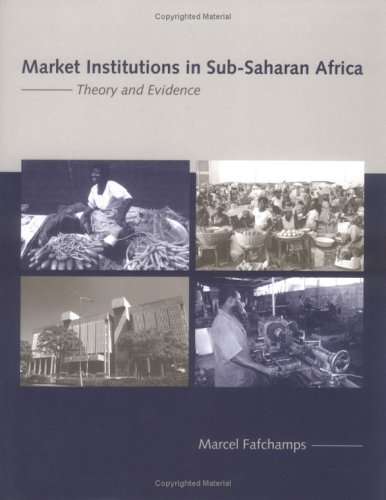 Copyrighted Material

Market Institutions in Sub-Saharan Africa

Theory and Evidence

Marcel Fafchamps

Copyrighted Material